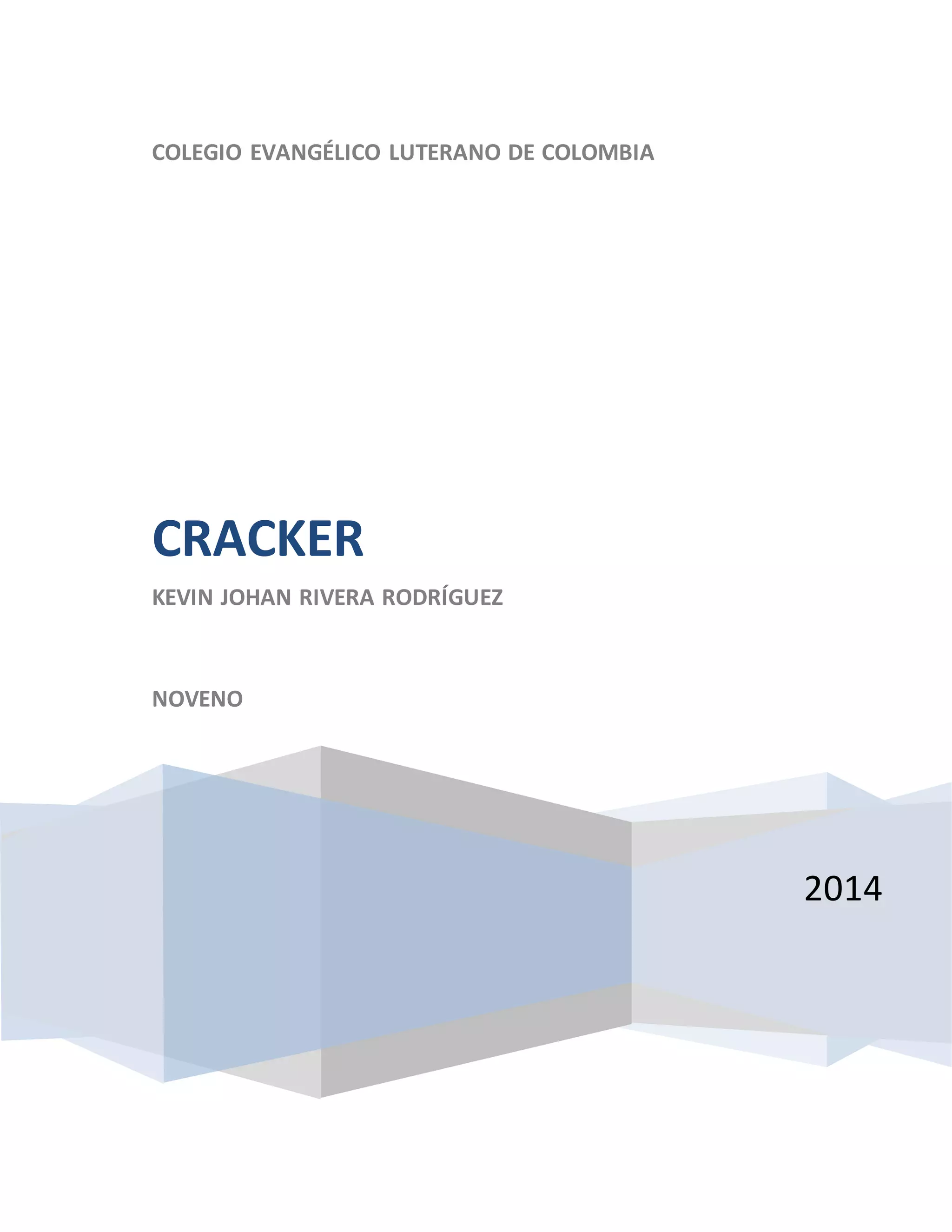 COLEGIO EVANGÉLICO LUTERANO DE COLOMBIA

CRACKER

KEVIN JOHAN RIVERA RODRÍGUEZ

NOVENO

2014